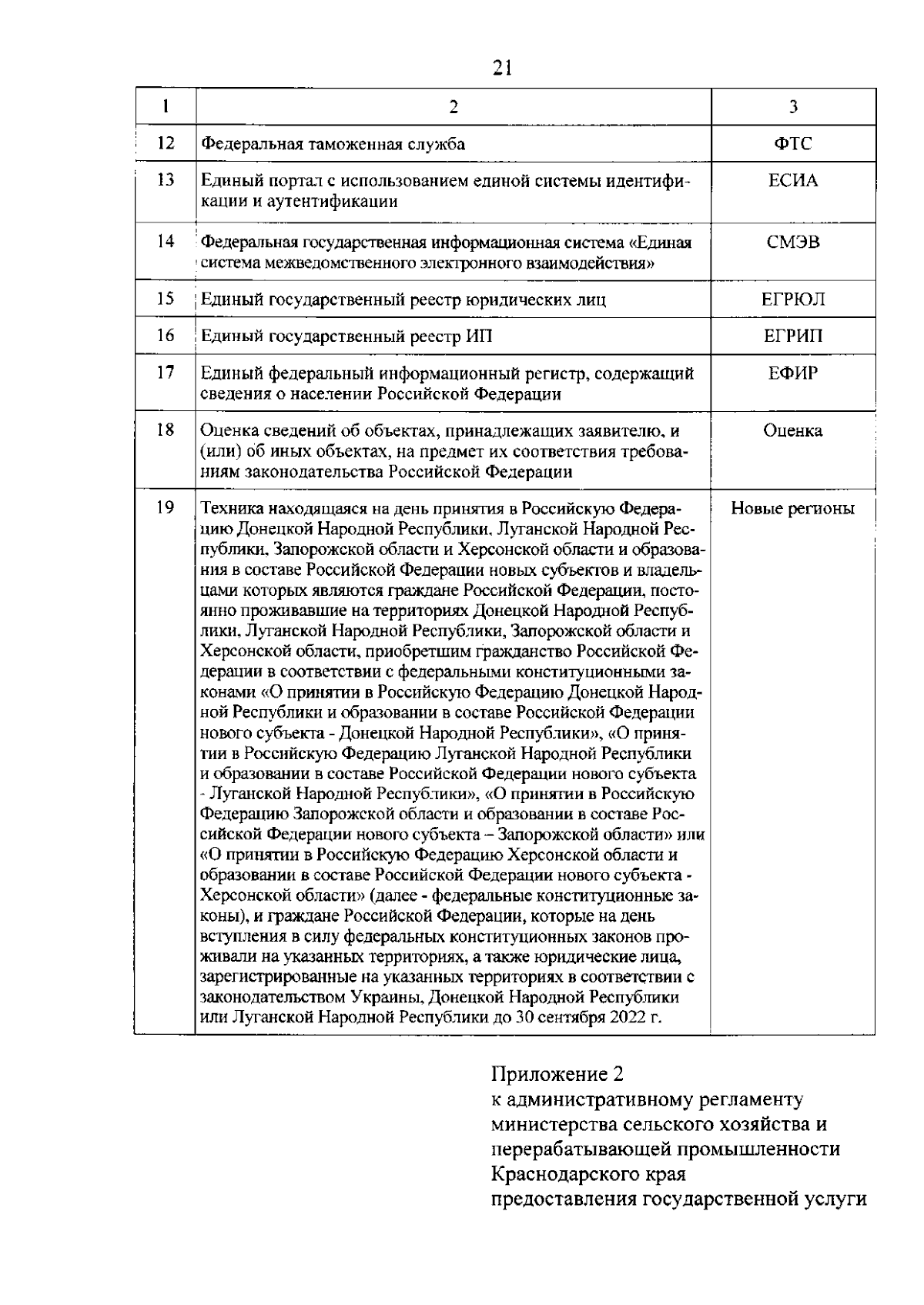 21

| 1 | 2 | 3 |
|---|---|---|
| 12 | Федеральная таможенная служба | ФТС |
| 13 | Единый портал с использованием единой системы идентификации и аутентификации | ЕСИА |
| 14 | Федеральная государственная информационная система «Единая система межведомственного электронного взаимодействия» | СМЭВ |
| 15 | Единый государственный реестр юридических лиц | ЕГРЮЛ |
| 16 | Единый государственный реестр ИП | ЕГРИП |
| 17 | Единый федеральный информационный регистр, содержащий сведения о населении Российской Федерации | ЕФИР |
| 18 | Оценка сведений об объектах, принадлежащих заявителю, и (или) об иных объектах, на предмет их соответствия требованиям законодательства Российской Федерации | Оценка |
| 19 | Техника находящаяся на день принятия в Российскую Федерацию Донецкой Народной Республики, Луганской Народной Республики, Запорожской области и Херсонской области и образования в составе Российской Федерации новых субъектов и владельцами которых являются граждане Российской Федерации, постоянно проживавшие на территориях Донецкой Народной Республики, Луганской Народной Республики, Запорожской области и Херсонской области, приобретшим гражданство Российской Федерации в соответствии с федеральными конституционными законами «О принятии в Российскую Федерацию Донецкой Народной Республики и образовании в составе Российской Федерации нового субъекта - Донецкой Народной Республики», «О принятии в Российскую Федерацию Луганской Народной Республики и образовании в составе Российской Федерации нового субъекта - Луганской Народной Республики», «О принятии в Российскую Федерацию Запорожской области и образовании в составе Российской Федерации нового субъекта – Запорожской области» или «О принятии в Российскую Федерацию Херсонской области и образовании в составе Российской Федерации нового субъекта - Херсонской области» (далее - федеральные конституционные законы), и граждане Российской Федерации, которые на день вступления в силу федеральных конституционных законов проживали на указанных территориях, а также юридические лица, зарегистрированные на указанных территориях в соответствии с законодательством Украины, Донецкой Народной Республики или Луганской Народной Республики до 30 сентября 2022 г. | Новые регионы |

Приложение 2
к административному регламенту
министерства сельского хозяйства и
перерабатывающей промышленности
Краснодарского края
предоставления государственной услуги